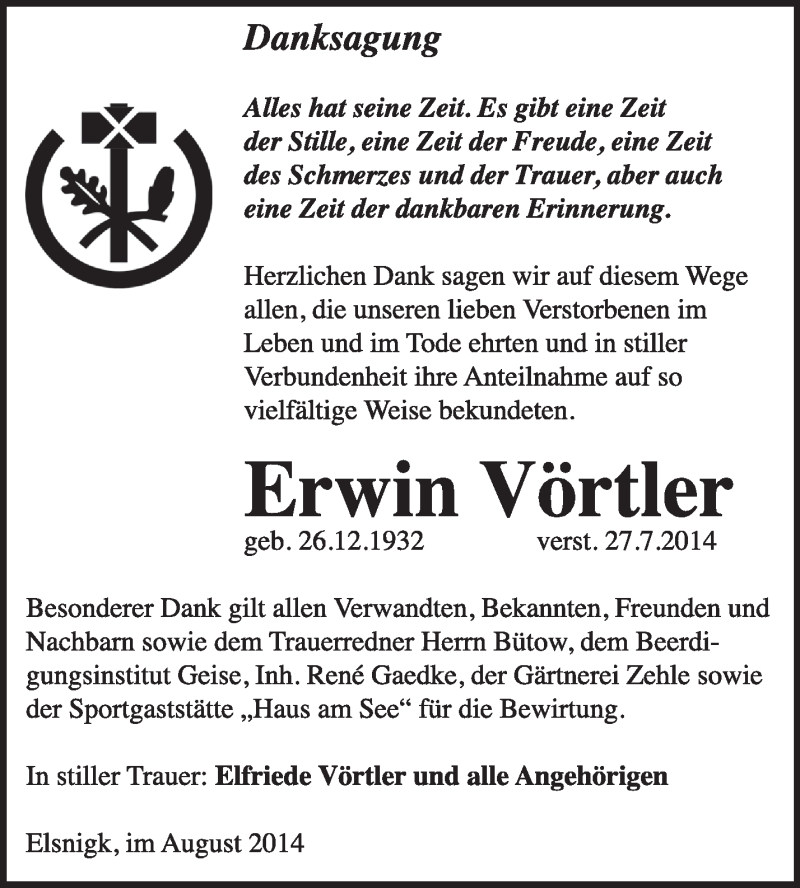 Danksagung

Alles hat seine Zeit. Es gibt eine Zeit der Stille, eine Zeit der Freude, eine Zeit des Schmerzes und der Trauer, aber auch eine Zeit der dankbaren Erinnerung.

Herzlichen Dank sagen wir auf diesem Wege allen, die unseren lieben Verstorbenen im Leben und im Tode ehrten und in stiller Verbundenheit ihre Anteilnahme auf so vielfältige Weise bekundeten.

Erwin Vörtler

geb. 26.12.1932 verst. 27.7.2014

Besonderer Dank gilt allen Verwandten, Bekannten, Freunden und Nachbarn sowie dem Trauerredner Herrn Bütow, dem Beerdigungsinstitut Geise, Inh. René Gaedke, der Gärtnerei Zehle sowie der Sportgaststätte „Haus am See“ für die Bewirtung.

In stiller Trauer: Elfriede Vörtler und alle Angehörigen

Elsnigk, im August 2014